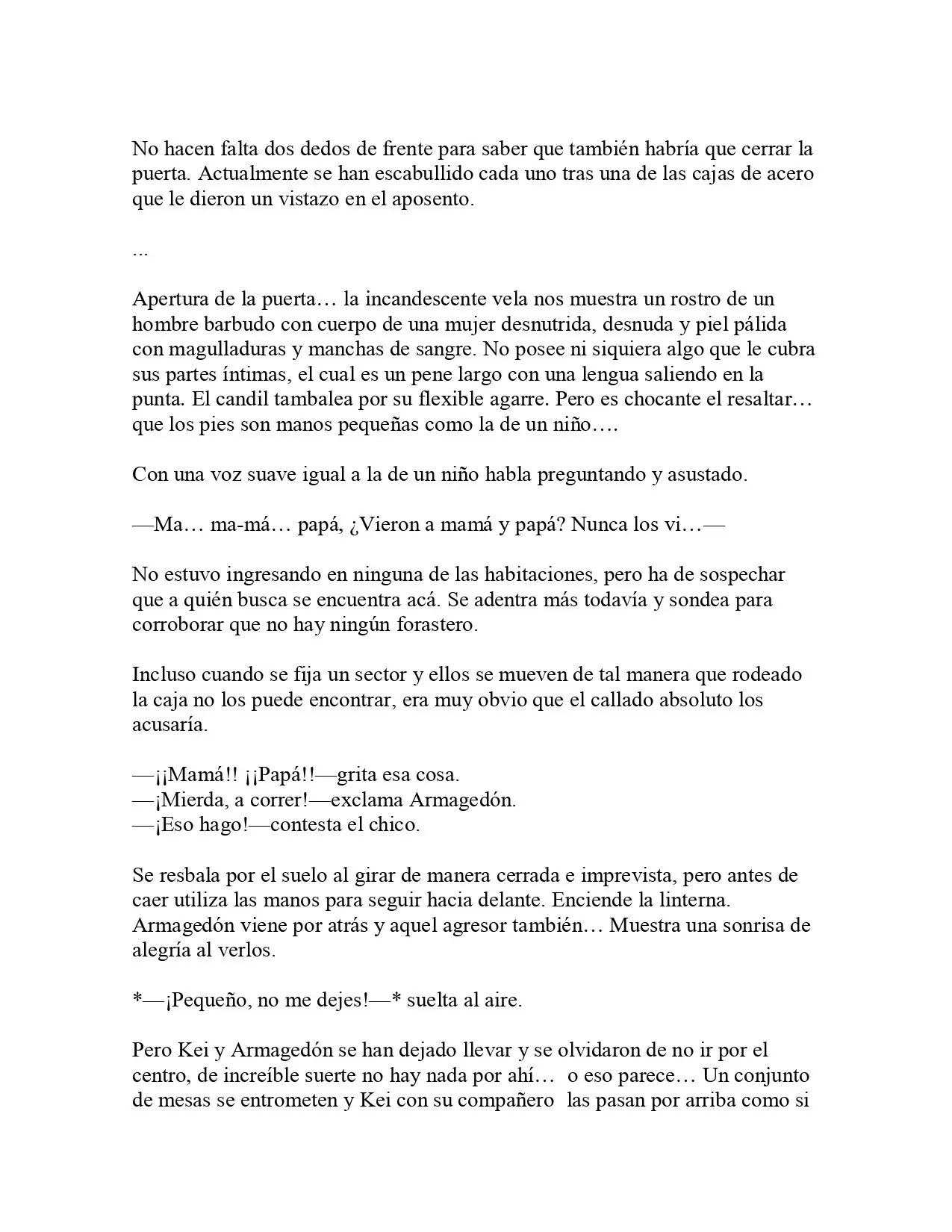 No hacen falta dos dedos de frente para saber que también habría que cerrar la puerta. Actualmente se han escabullido cada uno tras una de las cajas de acero que le dieron un vistazo en el aposento.

...

Apertura de la puerta… la incandescente vela nos muestra un rostro de un hombre barbudo con cuerpo de una mujer desnutrida, desnuda y piel pálida con magulladuras y manchas de sangre. No posee ni siquiera algo que le cubra sus partes íntimas, el cual es un pene largo con una lengua saliendo en la punta. El candil tambalea por su flexible agarre. Pero es chocante el resaltar… que los pies son manos pequeñas como la de un niño….

Con una voz suave igual a la de un niño habla preguntando y asustado.

—Ma… ma-má… papá, ¿Vieron a mamá y papá? Nunca los vi…—

No estuvo ingresando en ninguna de las habitaciones, pero ha de sospechar que a quién busca se encuentra acá. Se adentra más todavía y sondea para corroborar que no hay ningún forastero.

Incluso cuando se fija un sector y ellos se mueven de tal manera que rodeado la caja no los puede encontrar, era muy obvio que el callado absoluto los acusaría.

—¡¡Mamá!! ¡¡Papá!!—grita esa cosa.
—¡Mierda, a correr!—exclama Armagedón.
—¡Eso hago!—contesta el chico.

Se resbala por el suelo al girar de manera cerrada e imprevista, pero antes de caer utiliza las manos para seguir hacia delante. Enciende la linterna. Armagedón viene por atrás y aquel agresor también… Muestra una sonrisa de alegría al verlos.

*—¡Pequeño, no me dejes!—* suelta al aire.

Pero Kei y Armagedón se han dejado llevar y se olvidaron de no ir por el centro, de increíble suerte no hay nada por ahí… o eso parece… Un conjunto de mesas se entrometen y Kei con su compañero las pasan por arriba como si